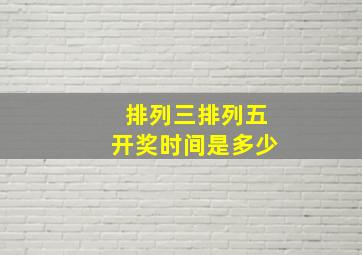 排列三排列五
开奖时间是多少